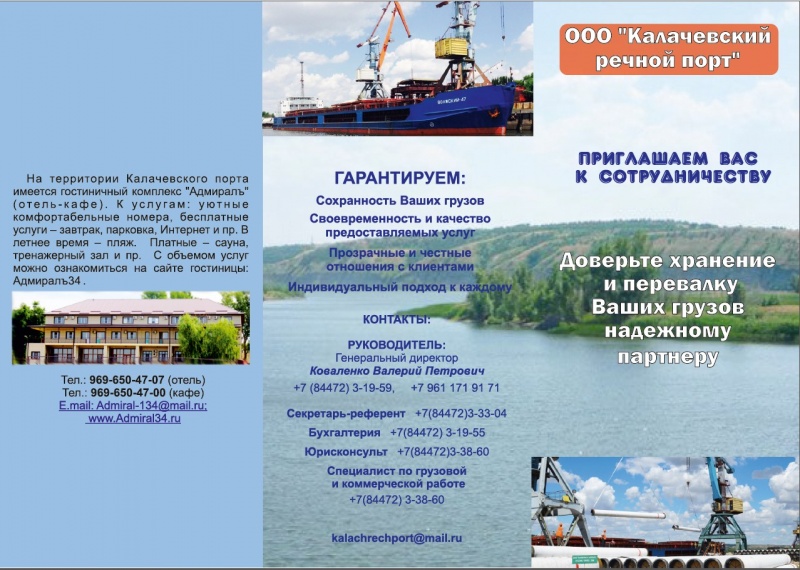 На территории Калачевского порта имеется гостиничный комплекс "Адмиралъ" (отель-кафе). К услугам: уютные комфортабельные номера, бесплатные услуги – завтрак, парковка, Интернет и пр. В летнее время – пляж. Платные – сауна, тренажерный зал и пр. С объемом услуг можно ознакомиться на сайте гостиницы: Адмиралъ34 .

Тел.: 969-650-47-07 (отель)
Тел.: 969-650-47-00 (кафе)
E.mail: Admiral-134@mail.ru;
www.Admiral34.ru

ВОЛЖСКИЙ-47

ГАРАНТИРУЕМ:

Сохранность Ваших грузов
Своевременность и качество предоставляемых услуг
Прозрачные и честные отношения с клиентами
Индивидуальный подход к каждому

КОНТАКТЫ:

РУКОВОДИТЕЛЬ:
Генеральный директор
Коваленко Валерий Петрович
+7 (84472) 3-19-59, +7 961 171 91 71

Секретарь-референт +7(84472)3-33-04
Бухгалтерия +7(84472) 3-19-55
Юрисконсульт +7(84472)3-38-60
Специалист по грузовой и коммерческой работе
+7(84472) 3-38-60

kalachrechport@mail.ru

ООО "Калачевский речной порт"

ПРИГЛАШАЕМ ВАС К СОТРУДНИЧЕСТВУ

Доверьте хранение и перевалку Ваших грузов надежному партнеру